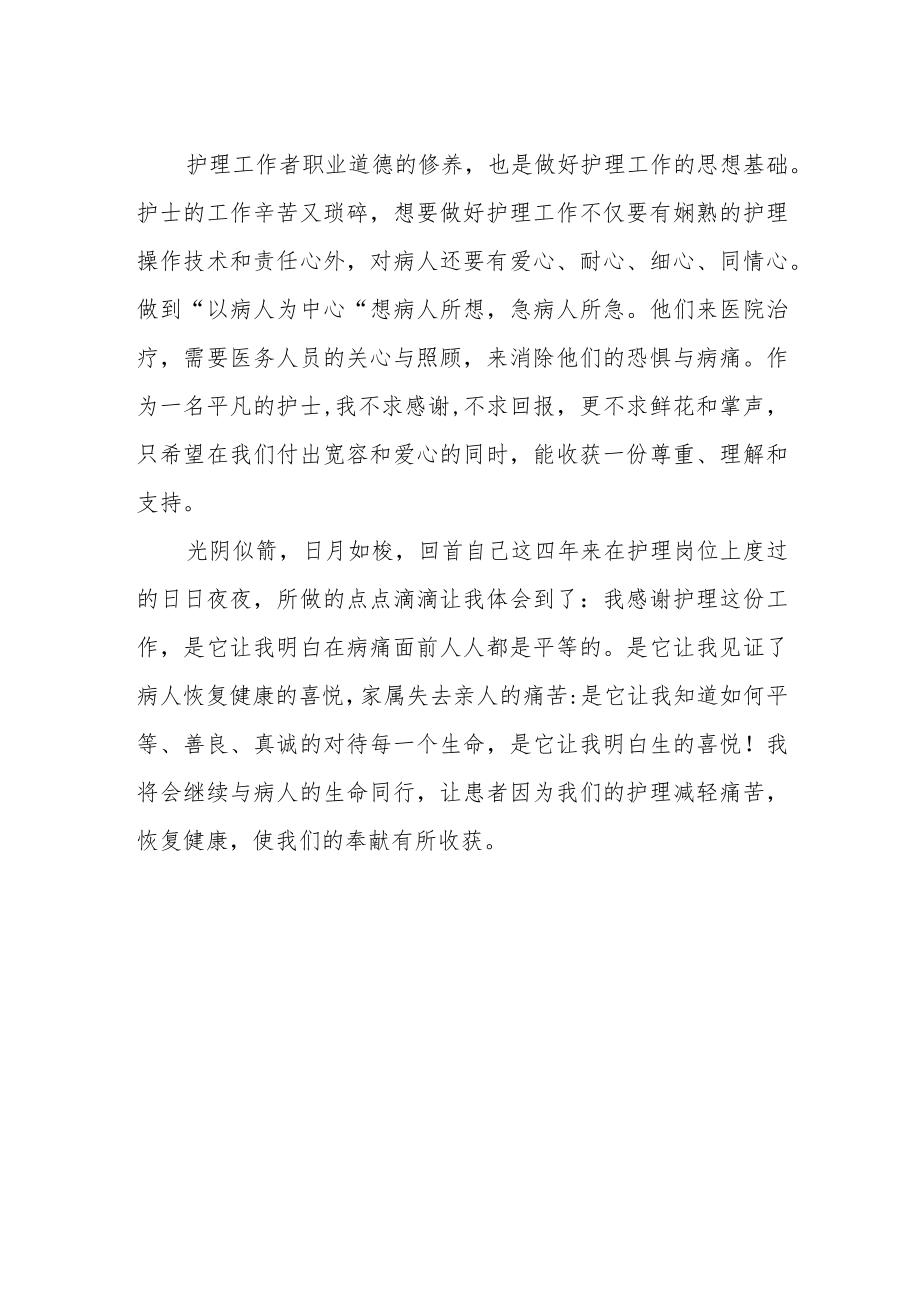 护理工作者职业道德的修养，也是做好护理工作的思想基础。护士的工作辛苦又琐碎，想要做好护理工作不仅要有娴熟的护理操作技术和责任心外，对病人还要有爱心、耐心、细心、同情心。做到“以病人为中心“想病人所想，急病人所急。他们来医院治疗，需要医务人员的关心与照顾，来消除他们的恐惧与病痛。作为一名平凡的护士,我不求感谢,不求回报，更不求鲜花和掌声，只希望在我们付出宽容和爱心的同时，能收获一份尊重、理解和支持。

光阴似箭，日月如梭，回首自己这四年来在护理岗位上度过的日日夜夜，所做的点点滴滴让我体会到了：我感谢护理这份工作，是它让我明白在病痛面前人人都是平等的。是它让我见证了病人恢复健康的喜悦,家属失去亲人的痛苦:是它让我知道如何平等、善良、真诚的对待每一个生命，是它让我明白生的喜悦！我将会继续与病人的生命同行，让患者因为我们的护理减轻痛苦，恢复健康，使我们的奉献有所收获。